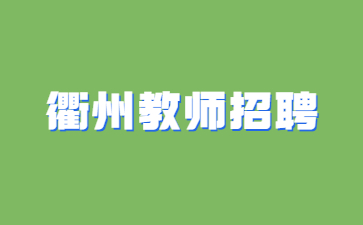 衢州教师招聘